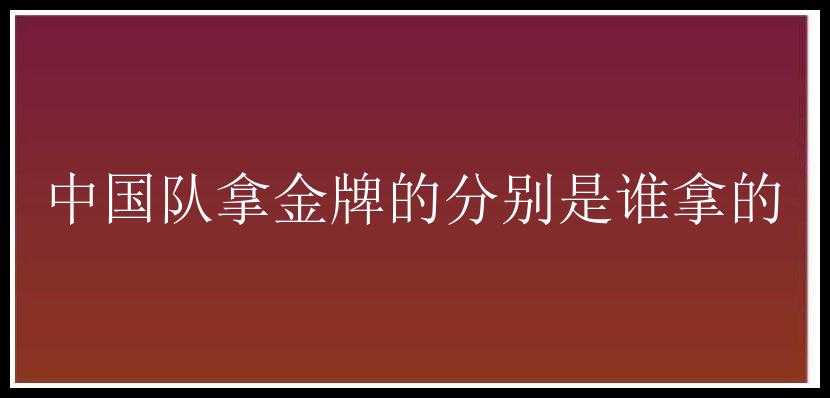 中国队拿金牌的分别是谁拿的